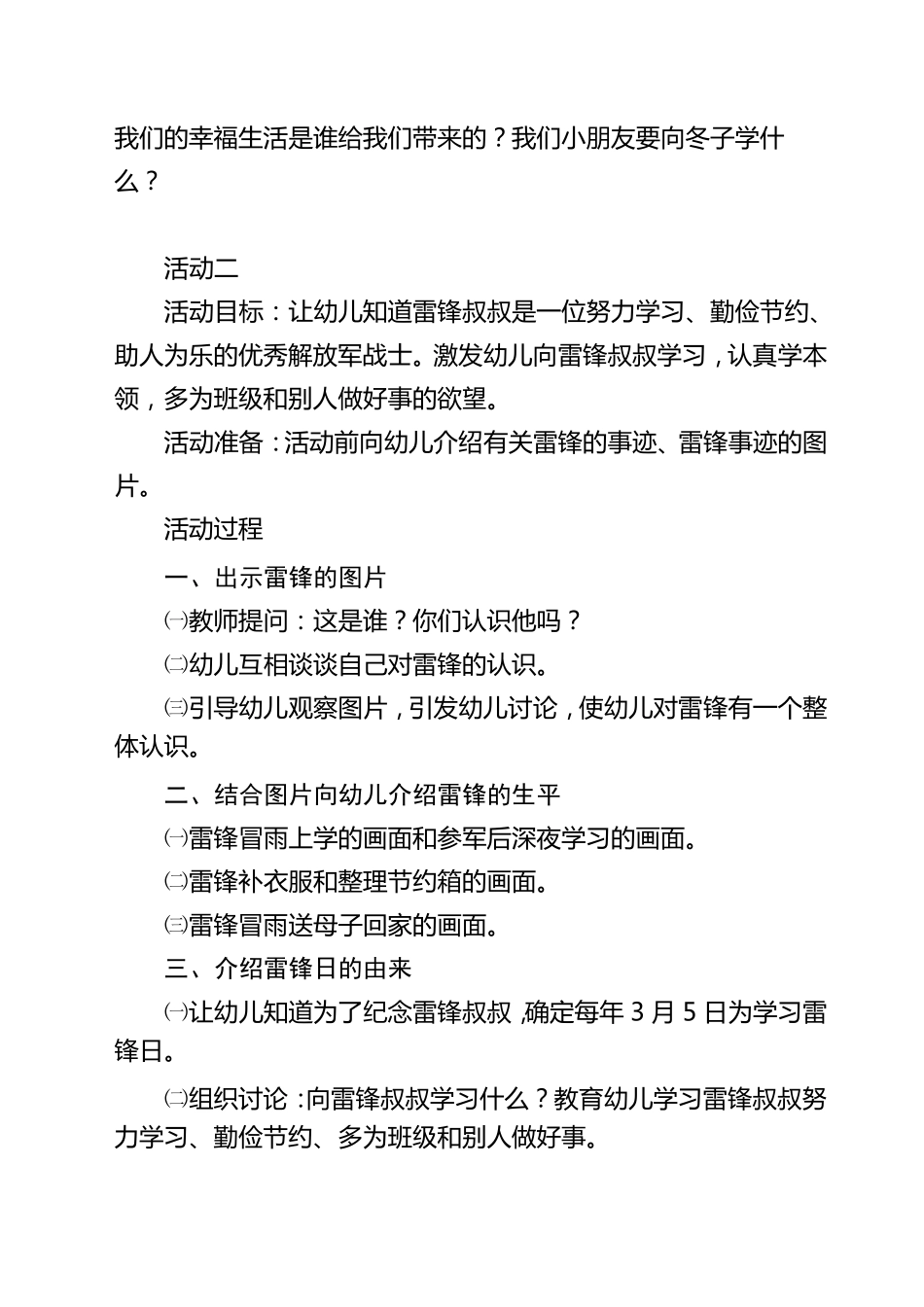 我们的幸福生活是谁给我们带来的？我们小朋友要向冬子学什么？

活动二

活动目标：让幼儿知道雷锋叔叔是一位努力学习、勤俭节约、助人为乐的优秀解放军战士。激发幼儿向雷锋叔叔学习，认真学本领，多为班级和别人做好事的欲望。

活动准备：活动前向幼儿介绍有关雷锋的事迹、雷锋事迹的图片。

活动过程

一、出示雷锋的图片

㈠教师提问：这是谁？你们认识他吗？

㈡幼儿互相谈谈自己对雷锋的认识。

㈢引导幼儿观察图片，引发幼儿讨论，使幼儿对雷锋有一个整体认识。

二、结合图片向幼儿介绍雷锋的生平

㈠雷锋冒雨上学的画面和参军后深夜学习的画面。

㈡雷锋补衣服和整理节约箱的画面。

㈢雷锋冒雨送母子回家的画面。

三、介绍雷锋日的由来

㈠让幼儿知道为了纪念雷锋叔叔，确定每年3月5日为学习雷锋日。

㈡组织讨论：向雷锋叔叔学习什么？教育幼儿学习雷锋叔叔努力学习、勤俭节约、多为班级和别人做好事。